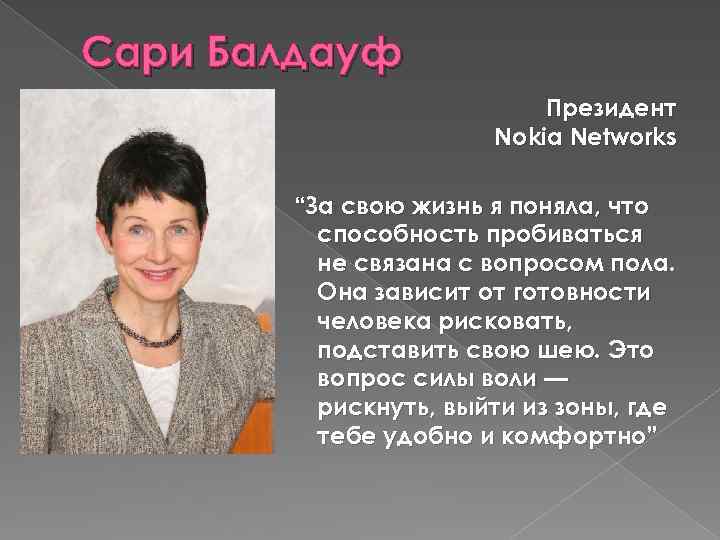 Сари Балдауф

Президент
Nokia Networks

"За свою жизнь я поняла, что способность пробиваться не связана с вопросом пола. Она зависит от готовности человека рисковать, подставить свою шею. Это вопрос силы воли — рискнуть, выйти из зоны, где тебе удобно и комфортно"